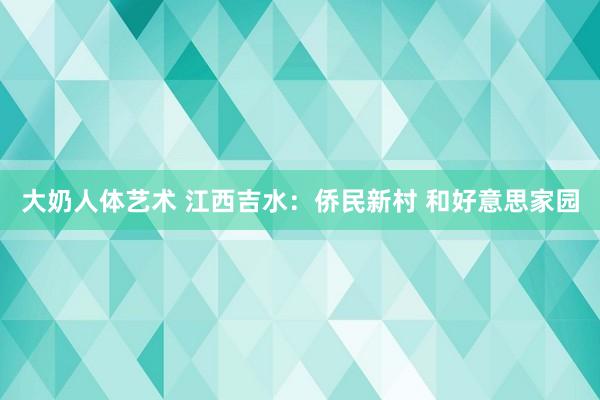 大奶人体艺术 江西吉水：侨民新村 和好意思家园